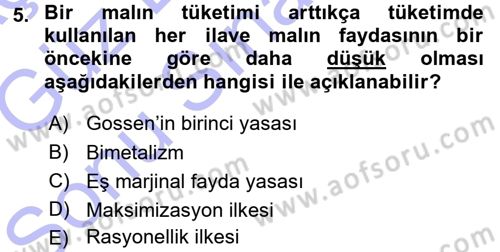 5. Bir malın tüketimi arttıkça tüketimde kullanılan her ilave malın faydasının bir öncekine göre daha düşük olması aşağıdakilerden hangisi ile açıklanabilir?

A) Gossen'in birinci yasası
B) Bimetalizm
C) Eş marjinal fayda yasası
D) Maksimizasyon ilkesi
E) Rasyonellik ilkesi

www.aofsoru.com